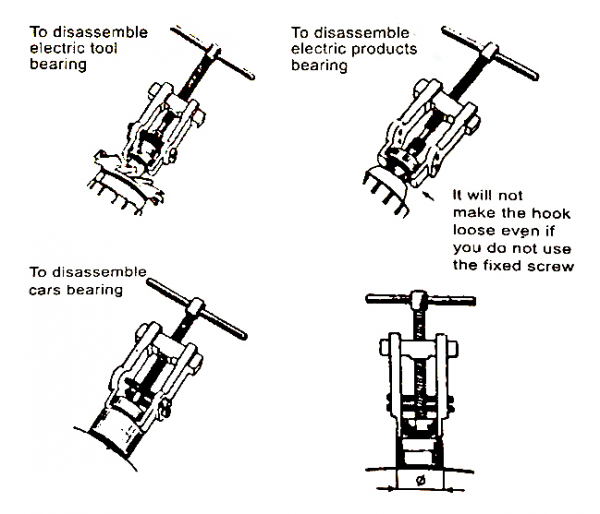 To disassemble electric tool bearing

To disassemble electric products bearing

It will not make the hook loose even if you do not use the fixed screw

To disassemble cars bearing

ø